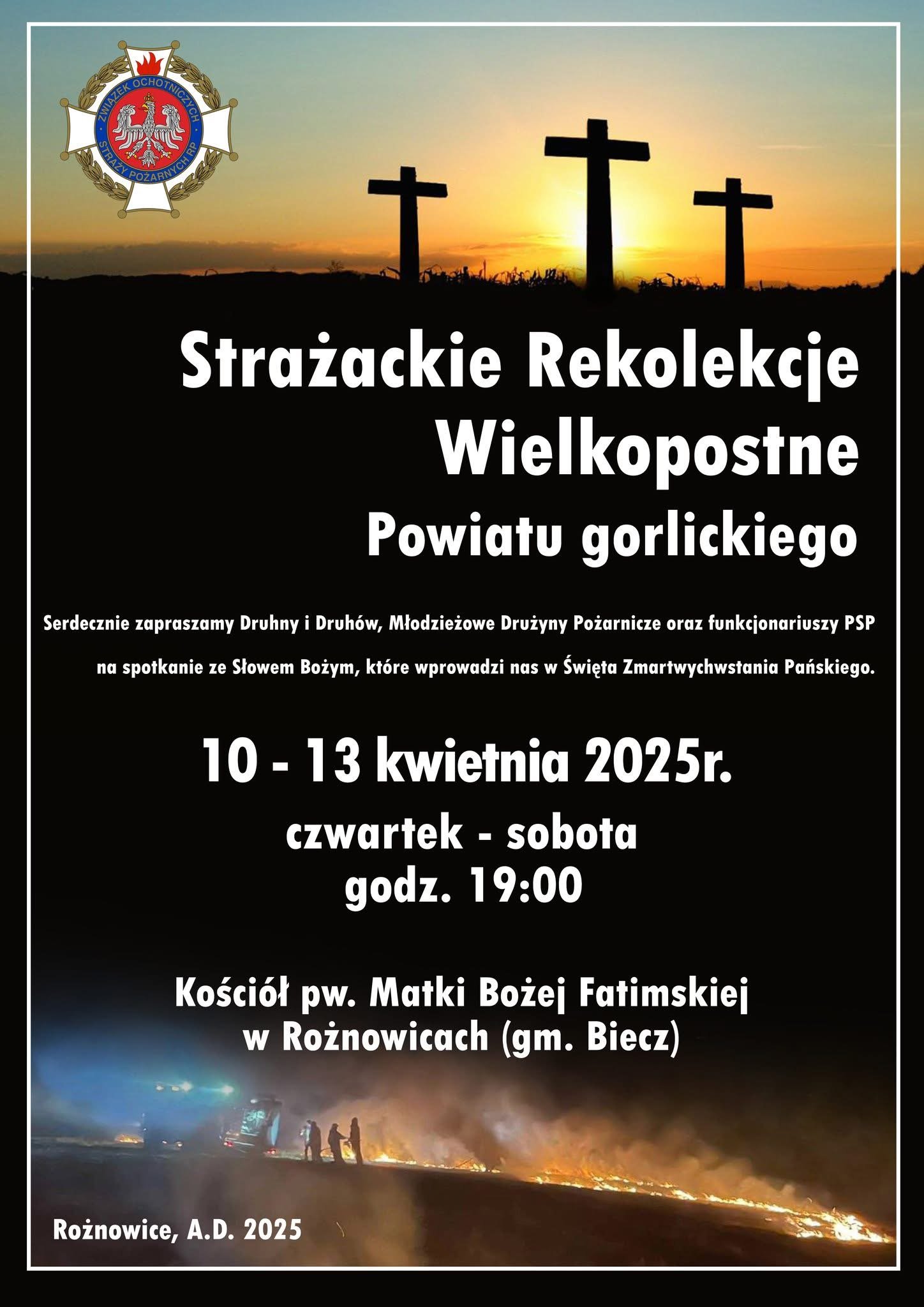 ZWIĄZEK OCHOTNICZYCH STRAŻY POŻARNYCH RP

Strażackie Rekolekcje Wielkopostne
Powiatu gorlickiego

Serdecznie zapraszamy Druhny i Druhów, Młodzieżowe Drużyny Pożarnicze oraz funkcjonariuszy PSP na spotkanie ze Słowem Bożym, które wprowadzi nas w Święta Zmartwychwstania Pańskiego.

10 - 13 kwietnia 2025r.
czwartek - sobota
godz. 19:00

Kościół pw. Matki Bożej Fatimskiej
w Rożnowicach (gm. Biecz)

Rożnowice, A.D. 2025